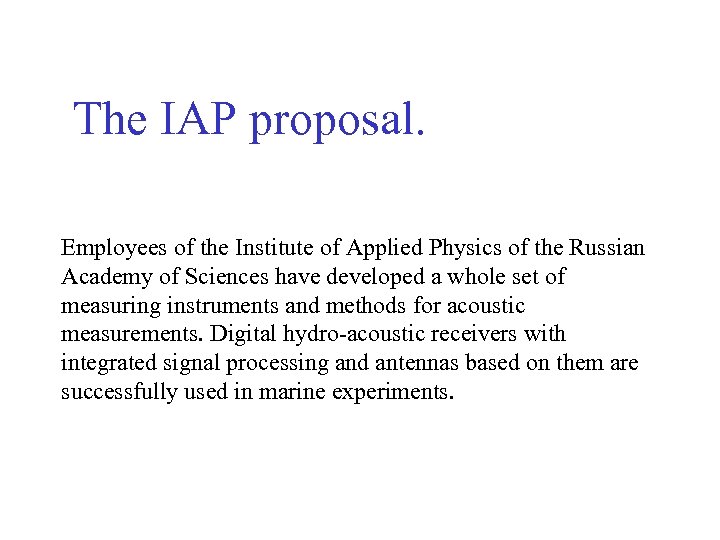 The IAP proposal.

Employees of the Institute of Applied Physics of the Russian Academy of Sciences have developed a whole set of measuring instruments and methods for acoustic measurements. Digital hydro-acoustic receivers with integrated signal processing and antennas based on them are successfully used in marine experiments.